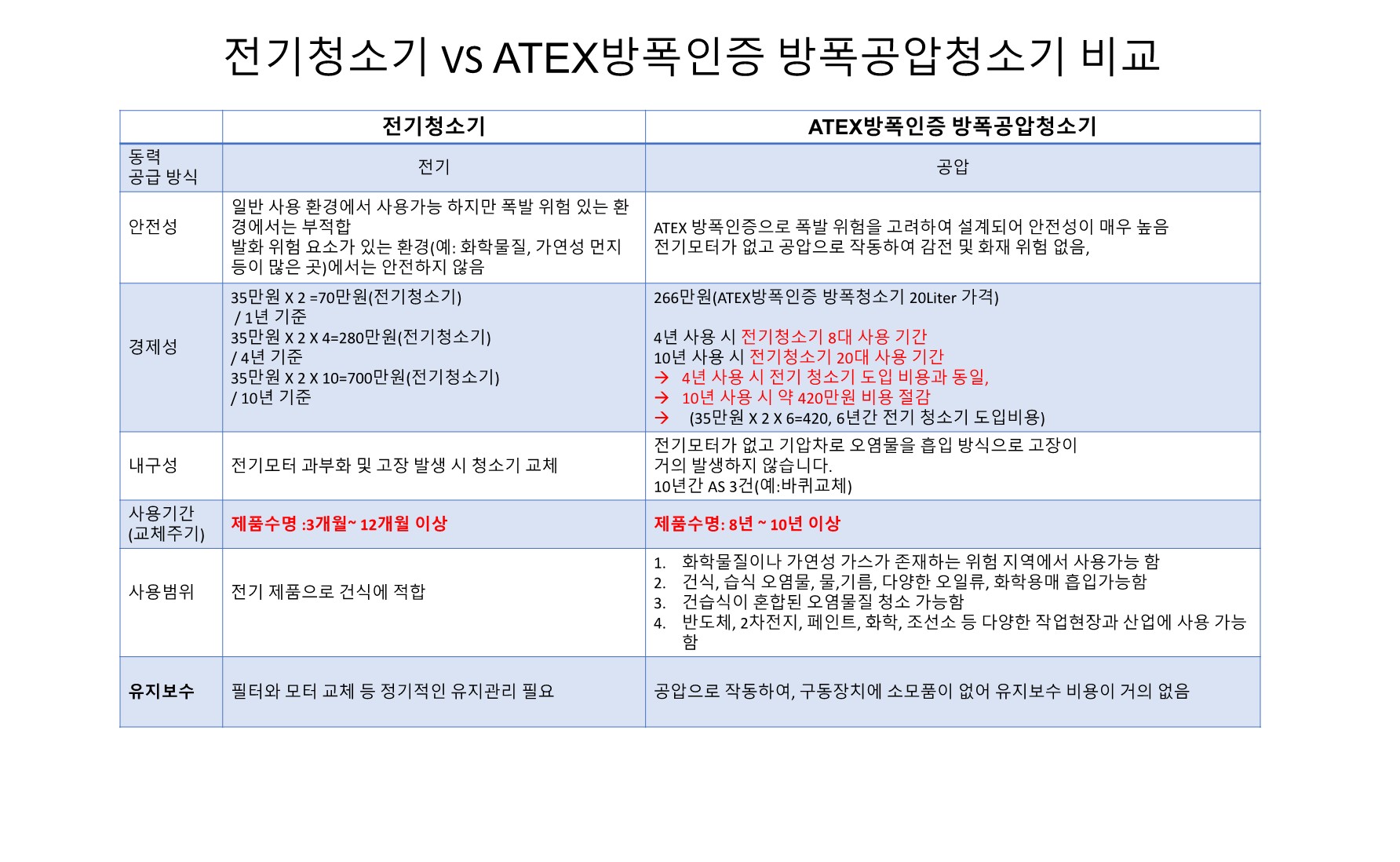 전기청소기 vs ATEX방폭인증 방폭공압청소기 비교

|  | 전기청소기 | ATEX방폭인증 방폭공압청소기 |
|---|---|---|
| 동력 공급 방식 | 전기 | 공압 |
| 안전성 | 일반 사용 환경에서 사용가능 하지만 폭발 위험 있는 환경에서는 부적합 발화 위험 요소가 있는 환경(예: 화학물질, 가연성 먼지 등이 많은 곳)에서는 안전하지 않음 | ATEX 방폭인증으로 폭발 위험을 고려하여 설계되어 안전성이 매우 높음 전기모터가 없고 공압으로 작동하여 감전 및 화재 위험 없음, |
| 경제성 | 35만원 X 2 =70만원(전기청소기) / 1년 기준 35만원 X 2 X 4=280만원(전기청소기) / 4년 기준 35만원 X 2 X 10=700만원(전기청소기) / 10년 기준 | 266만원(ATEX방폭인증 방폭청소기 20Liter 가격) 4년 사용 시 전기청소기 8대 사용 기간 10년 사용 시 전기청소기 20대 사용 기간 → 4년 사용 시 전기 청소기 도입 비용과 동일, → 10년 사용 시 약 420만원 비용 절감 → (35만원 X 2 X 6=420, 6년간 전기 청소기 도입비용) |
| 내구성 | 전기모터 과부화 및 고장 발생 시 청소기 교체 | 전기모터가 없고 기압차로 오염물을 흡입 방식으로 고장이 거의 발생하지 않습니다. 10년간 AS 3건(예:바퀴교체) |
| 사용기간 (교체주기) | 제품수명 :3개월~ 12개월 이상 | 제품수명: 8년 ~ 10년 이상 |
| 사용범위 | 전기 제품으로 건식에 적합 | 1. 화학물질이나 가연성 가스가 존재하는 위험 지역에서 사용가능 함 2. 건식, 습식 오염물, 물,기름, 다양한 오일류, 화학용매 흡입가능함 3. 건습식이 혼합된 오염물질 청소 가능함 4. 반도체, 2차전지, 페인트, 화학, 조선소 등 다양한 작업현장과 산업에 사용 가능함 |
| 유지보수 | 필터와 모터 교체 등 정기적인 유지관리 필요 | 공압으로 작동하여, 구동장치에 소모품이 없어 유지보수 비용이 거의 없음 |